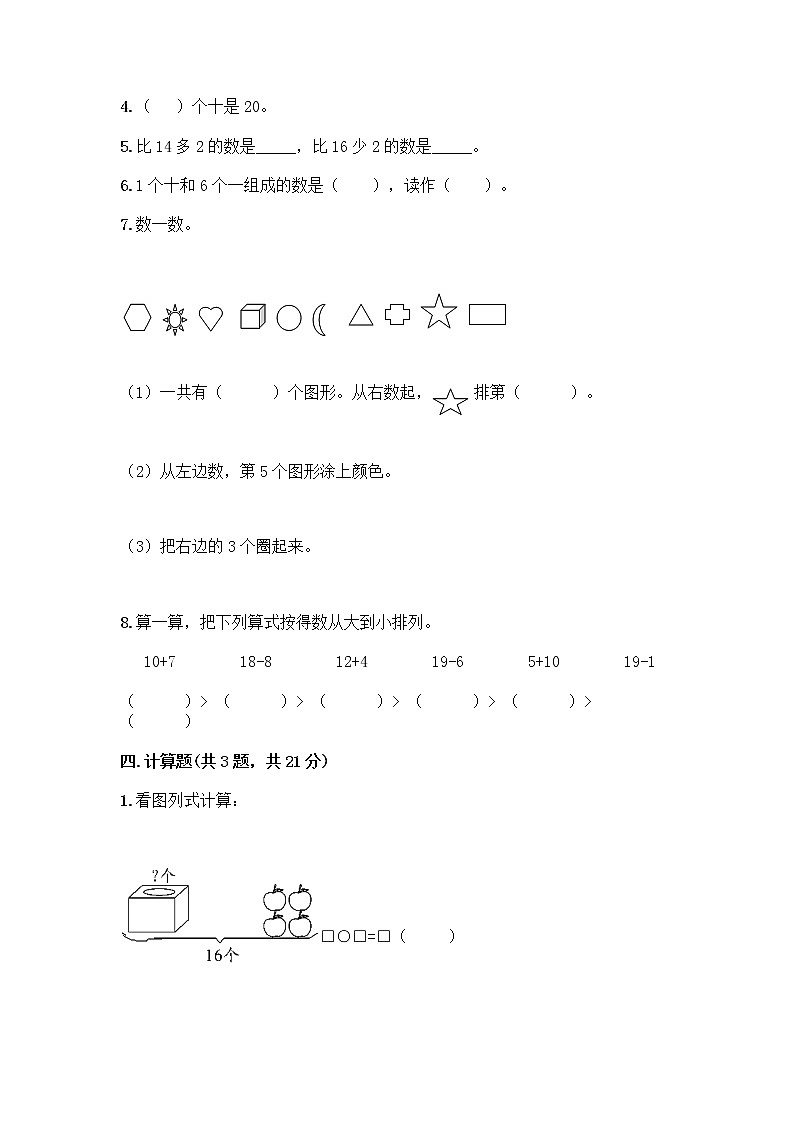 4.（　　）个十是 20。

5.比 14 多 2 的数是_____，比 16 少 2 的数是_____。

6.1 个十和 6 个一组成的数是（　　），读作（　　）。

7.数一数。

（1）一共有（　　　）个图形。从右数起，排第（　　　）。

（2）从左边数，第 5 个图形涂上颜色。

（3）把右边的 3 个圈起来。

8.算一算，把下列算式按得数从大到小排列。

10+7　　18-8　　12+4　　19-6　　5+10　　19-1

（　　　）>（　　　）>（　　　）>（　　　）>（　　　）>（　　　）

四.计算题(共 3 题，共 21 分)

1.看图列式计算：

?个

16个

□○□=□（　　）